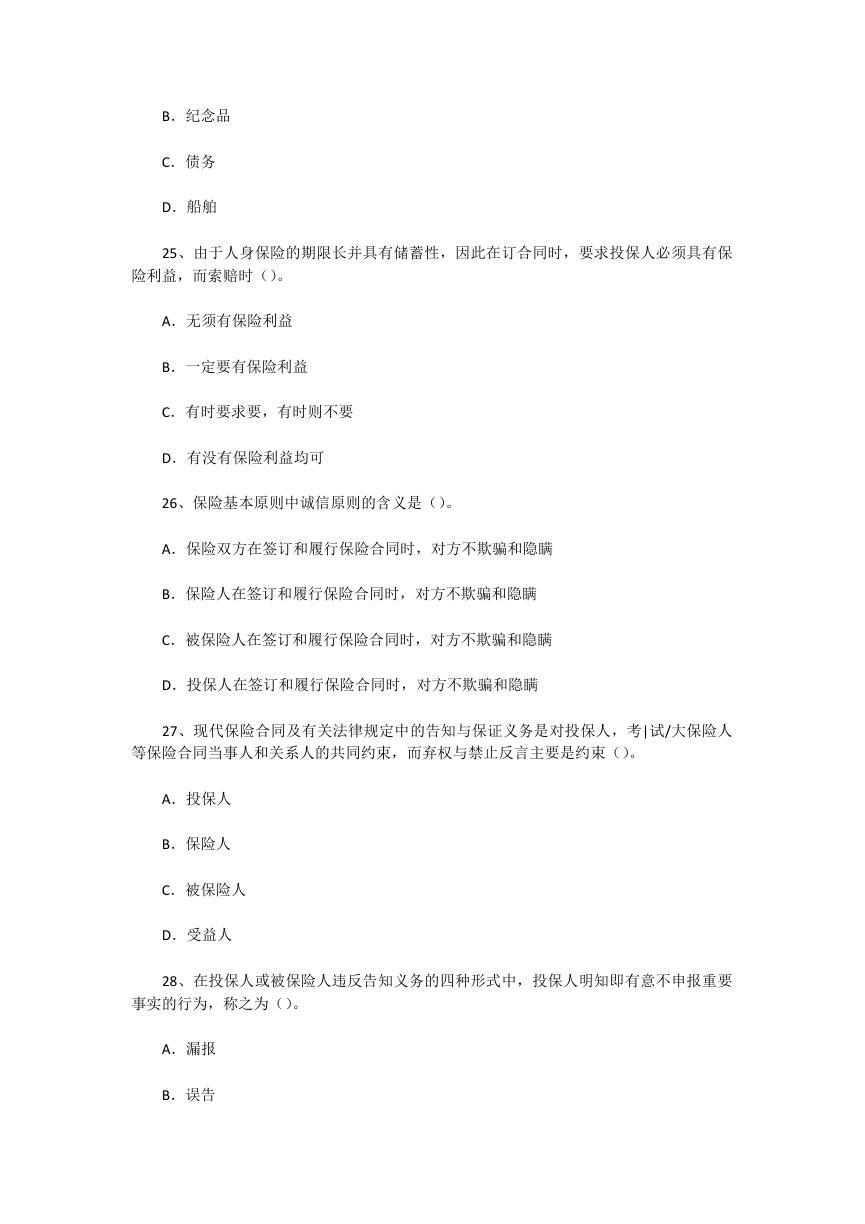 B．纪念品

C．债务

D．船舶

25、由于人身保险的期限长并具有储蓄性，因此在订合同时，要求投保人必须具有保险利益，而索赔时（）。

A．无须有保险利益

B．一定要有保险利益

C．有时要求要，有时则不要

D．有没有保险利益均可

26、保险基本原则中诚信原则的含义是（）。

A．保险双方在签订和履行保险合同时，对方不欺骗和隐瞒

B．保险人在签订和履行保险合同时，对方不欺骗和隐瞒

C．被保险人在签订和履行保险合同时，对方不欺骗和隐瞒

D．投保人在签订和履行保险合同时，对方不欺骗和隐瞒

27、现代保险合同及有关法律规定中的告知与保证义务是对投保人，考|试/大保险人等保险合同当事人和关系人的共同约束，而弃权与禁止反言主要是约束（）。

A．投保人

B．保险人

C．被保险人

D．受益人

28、在投保人或被保险人违反告知义务的四种形式中，投保人明知即有意不申报重要事实的行为，称之为（）。

A．漏报

B．误告